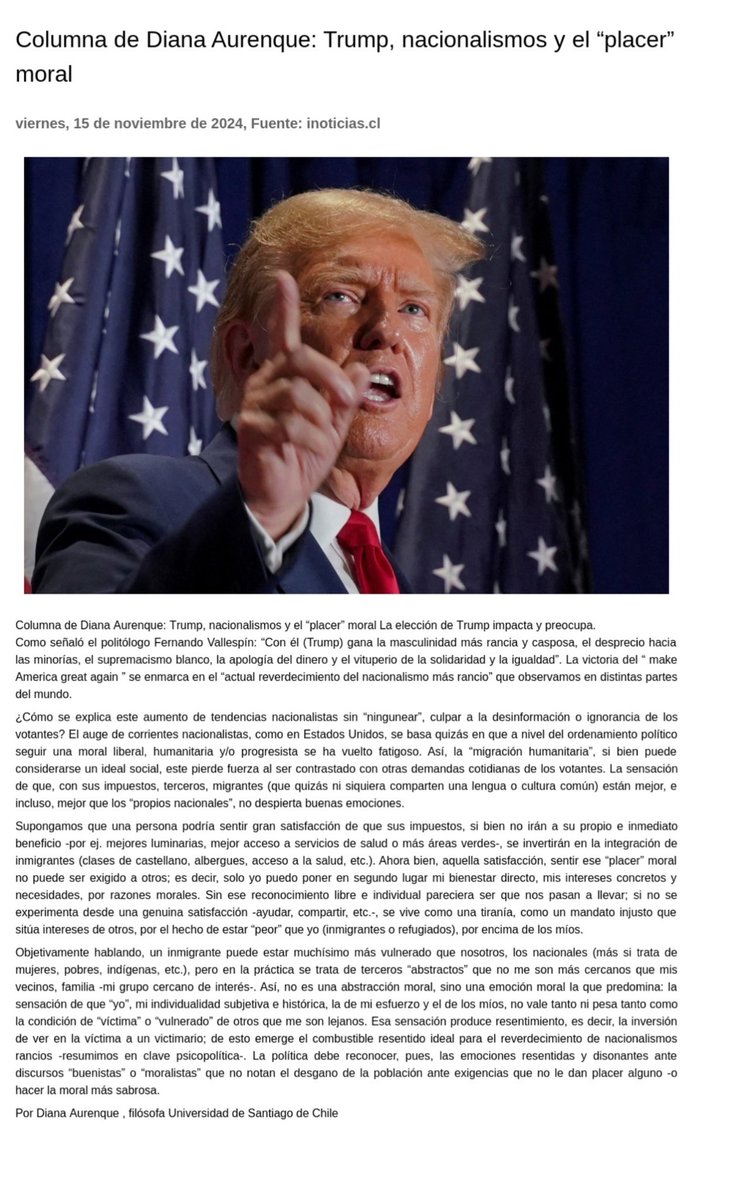 Columna de Diana Aurenque: Trump, nacionalismos y el “placer” moral

viernes, 15 de noviembre de 2024, Fuente: inoticias.cl

Columna de Diana Aurenque: Trump, nacionalismos y el “placer” moral La elección de Trump impacta y preocupa.
Como señaló el politólogo Fernando Vallespín: “Con él (Trump) gana la masculinidad más rancia y casposa, el desprecio hacia las minorías, el supremacismo blanco, la apología del dinero y el vituperio de la solidaridad y la igualdad”. La victoria del “ make America great again ” se enmarca en el “actual reverdecimiento del nacionalismo más rancio” que observamos en distintas partes del mundo.

¿Cómo se explica este aumento de tendencias nacionalistas sin “ningunear”, culpar a la desinformación o ignorancia de los votantes? El auge de corrientes nacionalistas, como en Estados Unidos, se basa quizás en que a nivel del ordenamiento político seguir una moral liberal, humanitaria y/o progresista se ha vuelto fatigoso. Así, la “migración humanitaria”, si bien puede considerarse un ideal social, este pierde fuerza al ser contrastado con otras demandas cotidianas de los votantes. La sensación de que, con sus impuestos, terceros, migrantes (que quizás ni siquiera comparten una lengua o cultura común) están mejor, e incluso, mejor que los “propios nacionales”, no despierta buenas emociones.

Supongamos que una persona podría sentir gran satisfacción de que sus impuestos, si bien no irán a su propio e inmediato beneficio -por ej. mejores luminarias, mejor acceso a servicios de salud o más áreas verdes-, se invertirán en la integración de inmigrantes (clases de castellano, albergues, acceso a la salud, etc.). Ahora bien, aquella satisfacción, sentir ese “placer” moral no puede ser exigido a otros; es decir, solo yo puedo poner en segundo lugar mi bienestar directo, mis intereses concretos y necesidades, por razones morales. Sin ese reconocimiento libre e individual pareciera ser que nos pasan a llevar; si no se experimenta desde una genuina satisfacción -ayudar, compartir, etc.-, se vive como una tiranía, como un mandato injusto que sitúa intereses de otros, por el hecho de estar “peor” que yo (inmigrantes o refugiados), por encima de los míos.

Objetivamente hablando, un inmigrante puede estar muchísimo más vulnerado que nosotros, los nacionales (más si trata de mujeres, pobres, indígenas, etc.), pero en la práctica se trata de terceros “abstractos” que no me son más cercanos que mis vecinos, familia -mi grupo cercano de interés-. Así, no es una abstracción moral, sino una emoción moral la que predomina: la sensación de que “yo”, mi individualidad subjetiva e histórica, la de mi esfuerzo y el de los míos, no vale tanto ni pesa tanto como la condición de “víctima” o “vulnerado” de otros que me son lejanos. Esa sensación produce resentimiento, es decir, la inversión de ver en la víctima a un victimario; de esto emerge el combustible resentido ideal para el reverdecimiento de nacionalismos rancios -resumimos en clave psicopolítica-. La política debe reconocer, pues, las emociones resentidas y disonantes ante discursos “buenistas” o “moralistas” que no notan el desgano de la población ante exigencias que no le dan placer alguno -o hacer la moral más sabrosa.

Por Diana Aurenque , filósofa Universidad de Santiago de Chile